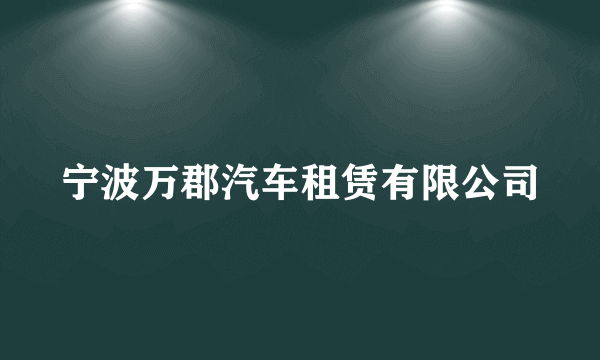 宁波万郡汽车租赁有限公司